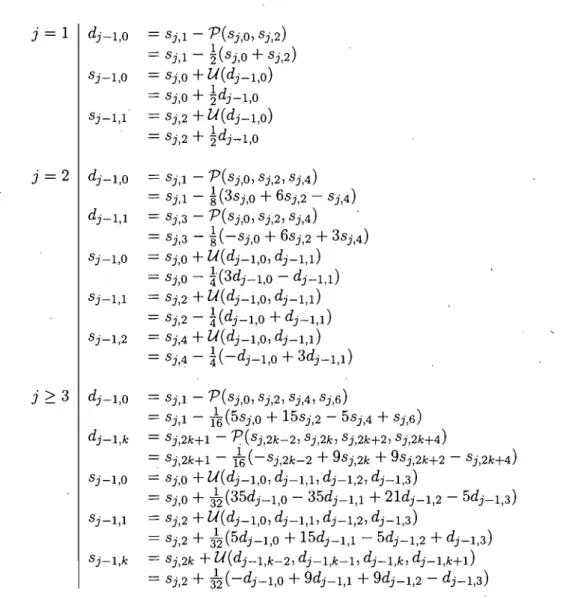 $j = 1$ $d_{j-1,0} = s_{j,1} - \mathcal{P}(s_{j,0}, s_{j,2})$
$= s_{j,1} - \frac{1}{2}(s_{j,0} + s_{j,2})$
$s_{j-1,0} = s_{j,0} + \mathcal{U}(d_{j-1,0})$
$= s_{j,0} + \frac{1}{2}d_{j-1,0}$
$s_{j-1,1} = s_{j,2} + \mathcal{U}(d_{j-1,0})$
$= s_{j,2} + \frac{1}{2}d_{j-1,0}$

$j = 2$ $d_{j-1,0} = s_{j,1} - \mathcal{P}(s_{j,0}, s_{j,2}, s_{j,4})$
$= s_{j,1} - \frac{1}{8}(3s_{j,0} + 6s_{j,2} - s_{j,4})$
$d_{j-1,1} = s_{j,3} - \mathcal{P}(s_{j,0}, s_{j,2}, s_{j,4})$
$= s_{j,3} - \frac{1}{8}(-s_{j,0} + 6s_{j,2} + 3s_{j,4})$
$s_{j-1,0} = s_{j,0} + \mathcal{U}(d_{j-1,0}, d_{j-1,1})$
$= s_{j,0} - \frac{1}{4}(3d_{j-1,0} - d_{j-1,1})$
$s_{j-1,1} = s_{j,2} + \mathcal{U}(d_{j-1,0}, d_{j-1,1})$
$= s_{j,2} - \frac{1}{4}(d_{j-1,0} + d_{j-1,1})$
$s_{j-1,2} = s_{j,4} + \mathcal{U}(d_{j-1,0}, d_{j-1,1})$
$= s_{j,4} - \frac{1}{4}(-d_{j-1,0} + 3d_{j-1,1})$

$j \geq 3$ $d_{j-1,0} = s_{j,1} - \mathcal{P}(s_{j,0}, s_{j,2}, s_{j,4}, s_{j,6})$
$= s_{j,1} - \frac{1}{16}(5s_{j,0} + 15s_{j,2} - 5s_{j,4} + s_{j,6})$
$d_{j-1,k} = s_{j,2k+1} - \mathcal{P}(s_{j,2k-2}, s_{j,2k}, s_{j,2k+2}, s_{j,2k+4})$
$= s_{j,2k+1} - \frac{1}{16}(-s_{j,2k-2} + 9s_{j,2k} + 9s_{j,2k+2} - s_{j,2k+4})$
$s_{j-1,0} = s_{j,0} + \mathcal{U}(d_{j-1,0}, d_{j-1,1}, d_{j-1,2}, d_{j-1,3})$
$= s_{j,0} + \frac{1}{32}(35d_{j-1,0} - 35d_{j-1,1} + 21d_{j-1,2} - 5d_{j-1,3})$
$s_{j-1,1} = s_{j,2} + \mathcal{U}(d_{j-1,0}, d_{j-1,1}, d_{j-1,2}, d_{j-1,3})$
$= s_{j,2} + \frac{1}{32}(5d_{j-1,0} + 15d_{j-1,1} - 5d_{j-1,2} + d_{j-1,3})$
$s_{j-1,k} = s_{j,2k} + \mathcal{U}(d_{j-1,k-2}, d_{j-1,k-1}, d_{j-1,k}, d_{j-1,k+1})$
$= s_{j,2} + \frac{1}{32}(-d_{j-1,0} + 9d_{j-1,1} + 9d_{j-1,2} - d_{j-1,3})$